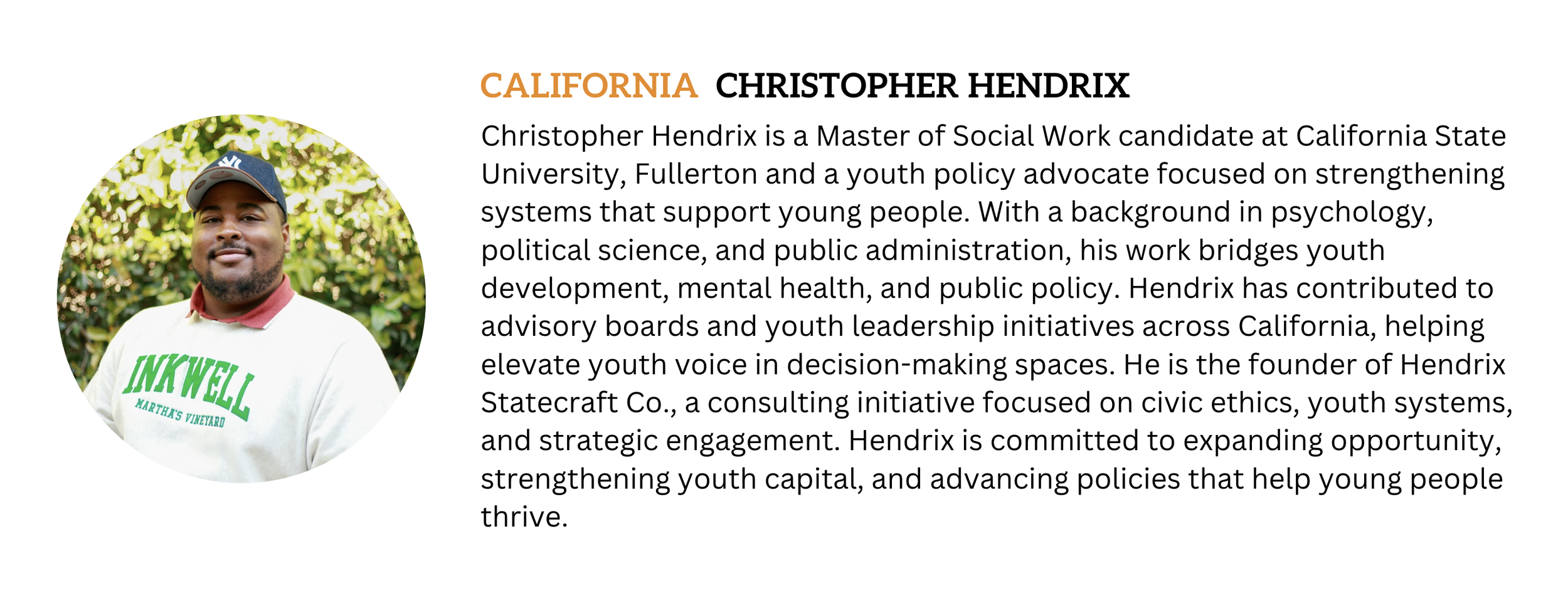 INKWELL
MARTHA'S VINEYARD

CALIFORNIA CHRISTOPHER HENDRIX

Christopher Hendrix is a Master of Social Work candidate at California State University, Fullerton and a youth policy advocate focused on strengthening systems that support young people. With a background in psychology, political science, and public administration, his work bridges youth development, mental health, and public policy. Hendrix has contributed to advisory boards and youth leadership initiatives across California, helping elevate youth voice in decision-making spaces. He is the founder of Hendrix Statecraft Co., a consulting initiative focused on civic ethics, youth systems, and strategic engagement. Hendrix is committed to expanding opportunity, strengthening youth capital, and advancing policies that help young people thrive.